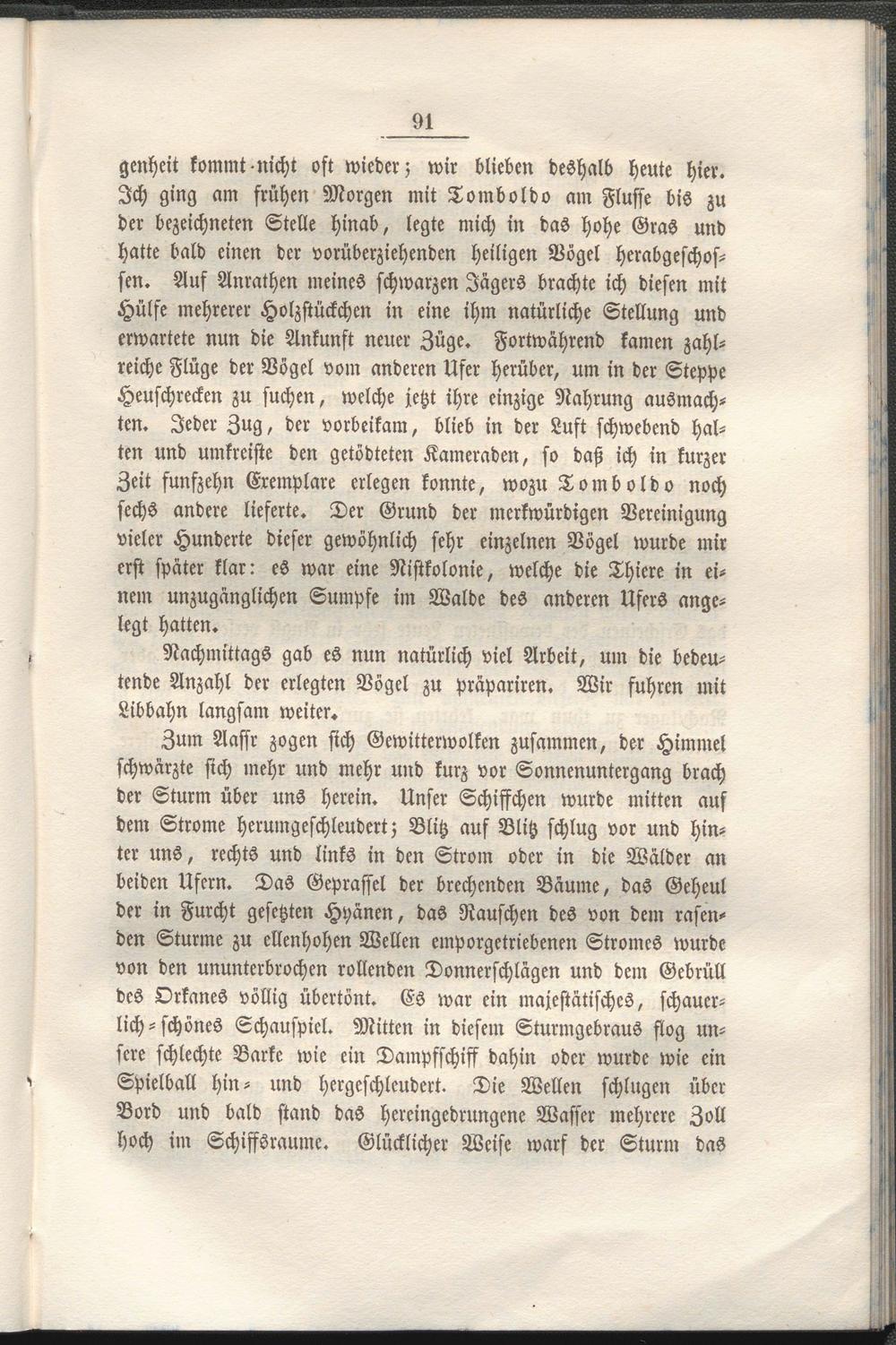 91

genheit kommt nicht oft wieder; wir blieben deshalb heute hier. Ich ging am frühen Morgen mit Tomboldo am Flusse bis zu der bezeichneten Stelle hinab, legte mich in das hohe Gras und hatte bald einen der vorüberziehenden heiligen Vögel herabgeschossen. Auf Anrathen meines schwarzen Jägers brachte ich diesen mit Hülfe mehrerer Holzstückchen in eine ihm natürliche Stellung und erwartete nun die Ankunft neuer Züge. Fortwährend kamen zahlreiche Flüge der Vögel vom anderen Ufer herüber, um in der Steppe Heuschrecken zu suchen, welche jetzt ihre einzige Nahrung ausmachten. Jeder Zug, der vorbeikam, blieb in der Luft schwebend halten und umkreiste den getödteten Kameraden, so daß ich in kurzer Zeit funfzehn Exemplare erlegen konnte, wozu Tomboldo noch sechs andere lieferte. Der Grund der merkwürdigen Vereinigung vieler Hunderte dieser gewöhnlich sehr einzelnen Vögel wurde mir erst später klar: es war eine Nistkolonie, welche die Thiere in einem unzugänglichen Sumpfe im Walde des anderen Ufers angelegt hatten.

Nachmittags gab es nun natürlich viel Arbeit, um die bedeutende Anzahl der erlegten Vögel zu präpariren. Wir fuhren mit Libbahn langsam weiter.

Zum Aassr zogen sich Gewitterwolken zusammen, der Himmel schwärzte sich mehr und mehr und kurz vor Sonnenuntergang brach der Sturm über uns herein. Unser Schiffchen wurde mitten auf dem Strome herumgeschleudert; Blitz auf Blitz schlug vor und hinter uns, rechts und links in den Strom oder in die Wälder an beiden Ufern. Das Geprassel der brechenden Bäume, das Geheul der in Furcht gesetzten Hyänen, das Rauschen des von dem rasenden Sturme zu ellenhohen Wellen emporgetriebenen Stromes wurde von den ununterbrochen rollenden Donnerschlägen und dem Gebrüll des Orkanes völlig übertönt. Es war ein majestätisches, schauerlich-schönes Schauspiel. Mitten in diesem Sturmgebraus flog unsere schlechte Barke wie ein Dampfschiff dahin oder wurde wie ein Spielball hin- und hergeschleudert. Die Wellen schlugen über Bord und bald stand das hereingedrungene Wasser mehrere Zoll hoch im Schiffsraume. Glücklicher Weise warf der Sturm das